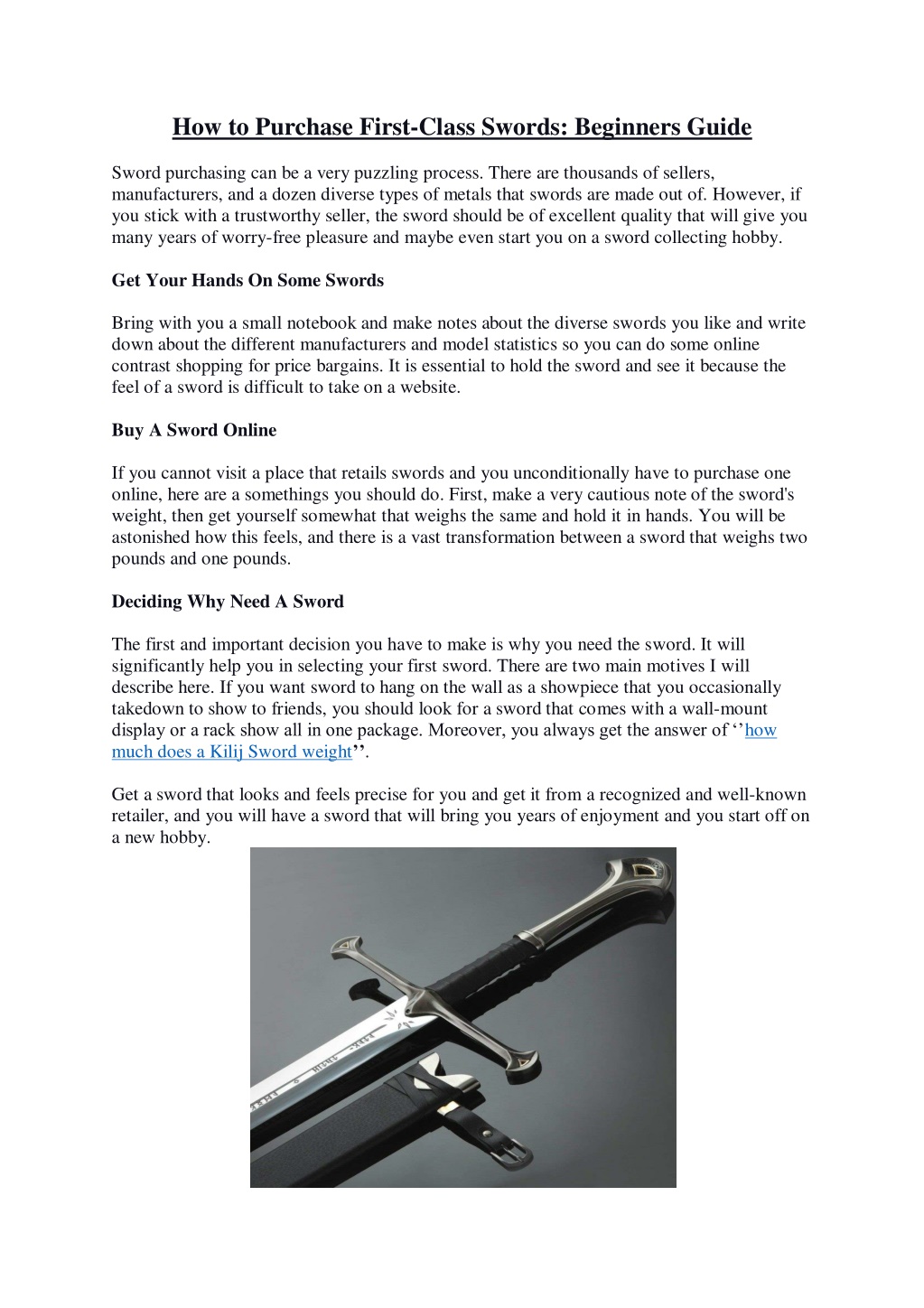 How to Purchase First-Class Swords: Beginners Guide

Sword purchasing can be a very puzzling process. There are thousands of sellers, manufacturers, and a dozen diverse types of metals that swords are made out of. However, if you stick with a trustworthy seller, the sword should be of excellent quality that will give you many years of worry-free pleasure and maybe even start you on a sword collecting hobby.

Get Your Hands On Some Swords

Bring with you a small notebook and make notes about the diverse swords you like and write down about the different manufacturers and model statistics so you can do some online contrast shopping for price bargains. It is essential to hold the sword and see it because the feel of a sword is difficult to take on a website.

Buy A Sword Online

If you cannot visit a place that retails swords and you unconditionally have to purchase one online, here are a somethings you should do. First, make a very cautious note of the sword's weight, then get yourself somewhat that weighs the same and hold it in hands. You will be astonished how this feels, and there is a vast transformation between a sword that weighs two pounds and one pounds.

Deciding Why Need A Sword

The first and important decision you have to make is why you need the sword. It will significantly help you in selecting your first sword. There are two main motives I will describe here. If you want sword to hang on the wall as a showpiece that you occasionally takedown to show to friends, you should look for a sword that comes with a wall-mount display or a rack show all in one package. Moreover, you always get the answer of ‘’how much does a Kilij Sword weight’’.

Get a sword that looks and feels precise for you and get it from a recognized and well-known retailer, and you will have a sword that will bring you years of enjoyment and you start off on a new hobby.